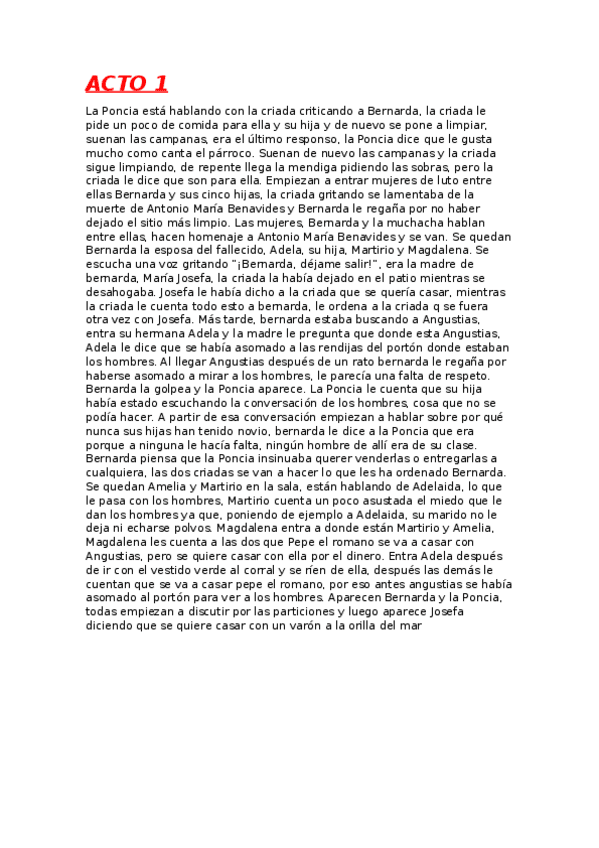 ACTO 1

La Poncia está hablando con la criada criticando a Bernarda, la criada le pide un poco de comida para ella y su hija y de nuevo se pone a limpiar, suenan las campanas, era el último responso, la Poncia dice que le gusta mucho como canta el párroco. Suenan de nuevo las campanas y la criada sigue limpiando, de repente llega la mendiga pidiendo las sobras, pero la criada le dice que son para ella. Empiezan a entrar mujeres de luto entre ellas Bernarda y sus cinco hijas, la criada gritando se lamentaba de la muerte de Antonio María Benavides y Bernarda le regaña por no haber dejado el sitio más limpio. Las mujeres, Bernarda y la muchacha hablan entre ellas, hacen homenaje a Antonio María Benavides y se van. Se quedan Bernarda la esposa del fallecido, Adela, su hija, Martirio y Magdalena. Se escucha una voz gritando "¡Bernarda, déjame salir!", era la madre de bernarda, María Josefa, la criada la había dejado en el patio mientras se desahogaba. Josefa le había dicho a la criada que se quería casar, mientras la criada le cuenta todo esto a bernarda, le ordena a la criada q se fuera otra vez con Josefa. Más tarde, bernarda estaba buscando a Angustias, entra su hermana Adela y la madre le pregunta que donde esta Angustias, Adela le dice que se había asomado a las rendijas del portón donde estaban los hombres. Al llegar Angustias después de un rato bernarda le regaña por haberse asomado a mirar a los hombres, le parecía una falta de respeto. Bernarda la golpea y la Poncia aparece. La Poncia le cuenta que su hija había estado escuchando la conversación de los hombres, cosa que no se podía hacer. A partir de esa conversación empiezan a hablar sobre por qué nunca sus hijas han tenido novio, bernarda le dice a la Poncia que era porque a ninguna le hacía falta, ningún hombre de allí era de su clase. Bernarda piensa que la Poncia insinuaba querer venderlas o entregarlas a cualquiera, las dos criadas se van a hacer lo que les ha ordenado Bernarda. Se quedan Amelia y Martirio en la sala, están hablando de Adelaida, lo que le pasa con los hombres, Martirio cuenta un poco asustada el miedo que le dan los hombres ya que, poniendo de ejemplo a Adelaida, su marido no le deja ni echarse polvos. Magdalena entra a donde están Martirio y Amelia, Magdalena les cuenta a las dos que Pepe el romano se va a casar con Angustias, pero se quiere casar con ella por el dinero. Entra Adela después de ir con el vestido verde al corral y se ríen de ella, después las demás le cuentan que se va a casar pepe el romano, por eso antes angustias se había asomado al portón para ver a los hombres. Aparecen Bernarda y la Poncia, todas empiezan a discutir por las particiones y luego aparece Josefa diciendo que se quiere casar con un varón a la orilla del mar